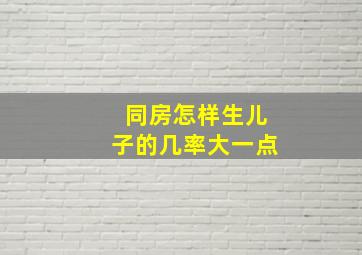 同房怎样生儿子的几率大一点